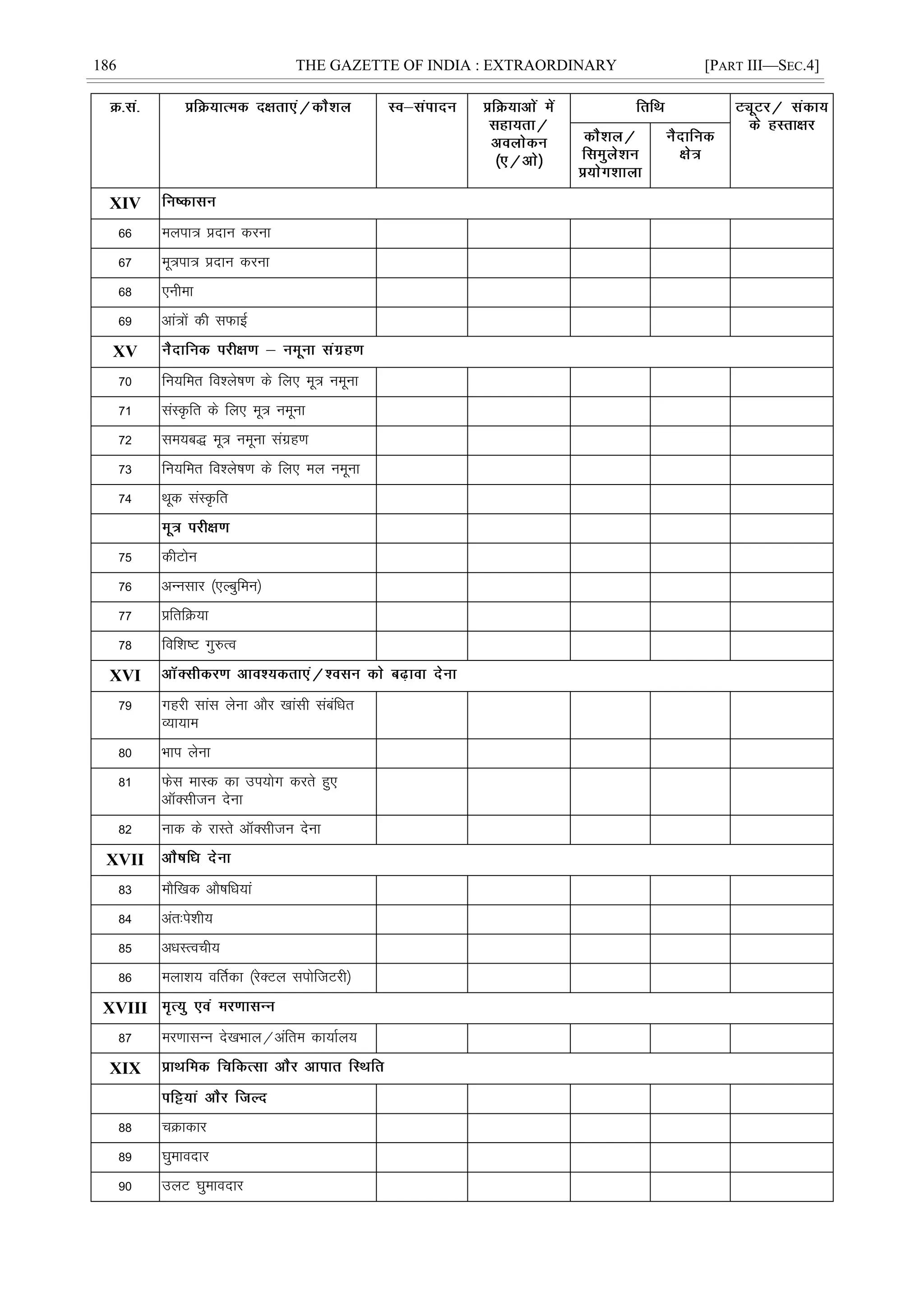 186 THE GAZETTE OF INDIA : EXTRAORDINARY [PART III—SEC.4]

| क्र.सं. | प्रक्रियात्मक दक्षताएं / कौशल | स्व–संपादन | प्रक्रियाओं में सहायता / अवलोकन (ए / ओ) | तिथि: कौशल / सिमुलेशन प्रयोगशाला | तिथि: नैदानिक क्षेत्र | ट्यूटर / संकाय के हस्ताक्षर |
|---|---|---|---|---|---|---|
| XIV | निष्कासन | | | | | |
| 66 | मलपात्र प्रदान करना | | | | | |
| 67 | मूत्रपात्र प्रदान करना | | | | | |
| 68 | एनीमा | | | | | |
| 69 | आंत्रों की सफाई | | | | | |
| XV | नैदानिक परीक्षण – नमूना संग्रहण | | | | | |
| 70 | नियमित विश्लेषण के लिए मूत्र नमूना | | | | | |
| 71 | संस्कृति के लिए मूत्र नमूना | | | | | |
| 72 | समयबद्ध मूत्र नमूना संग्रहण | | | | | |
| 73 | नियमित विश्लेषण के लिए मल नमूना | | | | | |
| 74 | थूक संस्कृति | | | | | |
| | मूत्र परीक्षण | | | | | |
| 75 | कीटोन | | | | | |
| 76 | अन्नसार (एल्बुमिन) | | | | | |
| 77 | प्रतिक्रिया | | | | | |
| 78 | विशिष्ट गुरुत्व | | | | | |
| XVI | ऑक्सीकरण आवश्यकताएं / श्वसन को बढ़ावा देना | | | | | |
| 79 | गहरी सांस लेना और खांसी संबंधित व्यायाम | | | | | |
| 80 | भाप लेना | | | | | |
| 81 | फेस मास्क का उपयोग करते हुए ऑक्सीजन देना | | | | | |
| 82 | नाक के रास्ते ऑक्सीजन देना | | | | | |
| XVII | औषधि देना | | | | | |
| 83 | मौखिक औषधियां | | | | | |
| 84 | अंतःपेशीय | | | | | |
| 85 | अधस्त्वचीय | | | | | |
| 86 | मलाशय वर्तिका (रेक्टल सपोजिटरी) | | | | | |
| XVIII | मृत्यु एवं मरणासन्न | | | | | |
| 87 | मरणासन्न देखभाल / अंतिम कार्यालय | | | | | |
| XIX | प्राथमिक चिकित्सा और आपात स्थिति | | | | | |
| | पट्टियां और जिल्द | | | | | |
| 88 | चक्राकार | | | | | |
| 89 | घुमावदार | | | | | |
| 90 | उलट घुमावदार | | | | | |